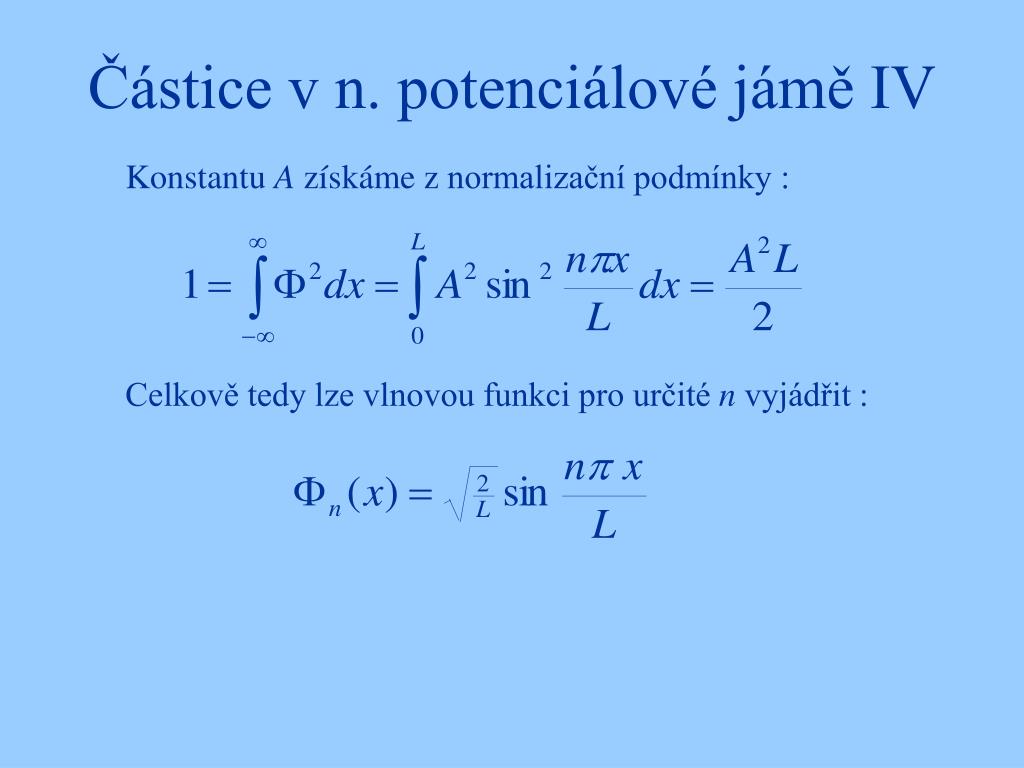 Částice v n. potenciálové jámě IV

Konstantu $A$ získáme z normalizační podmínky :

$1 = \int_{-\infty}^{\infty} \Phi^2 dx = \int_{0}^{L} A^2 \sin^2 \frac{n\pi x}{L} dx = \frac{A^2 L}{2}$

Celkově tedy lze vlnovou funkci pro určité $n$ vyjádřit :

$\Phi_n(x) = \sqrt{\frac{2}{L}} \sin \frac{n\pi x}{L}$